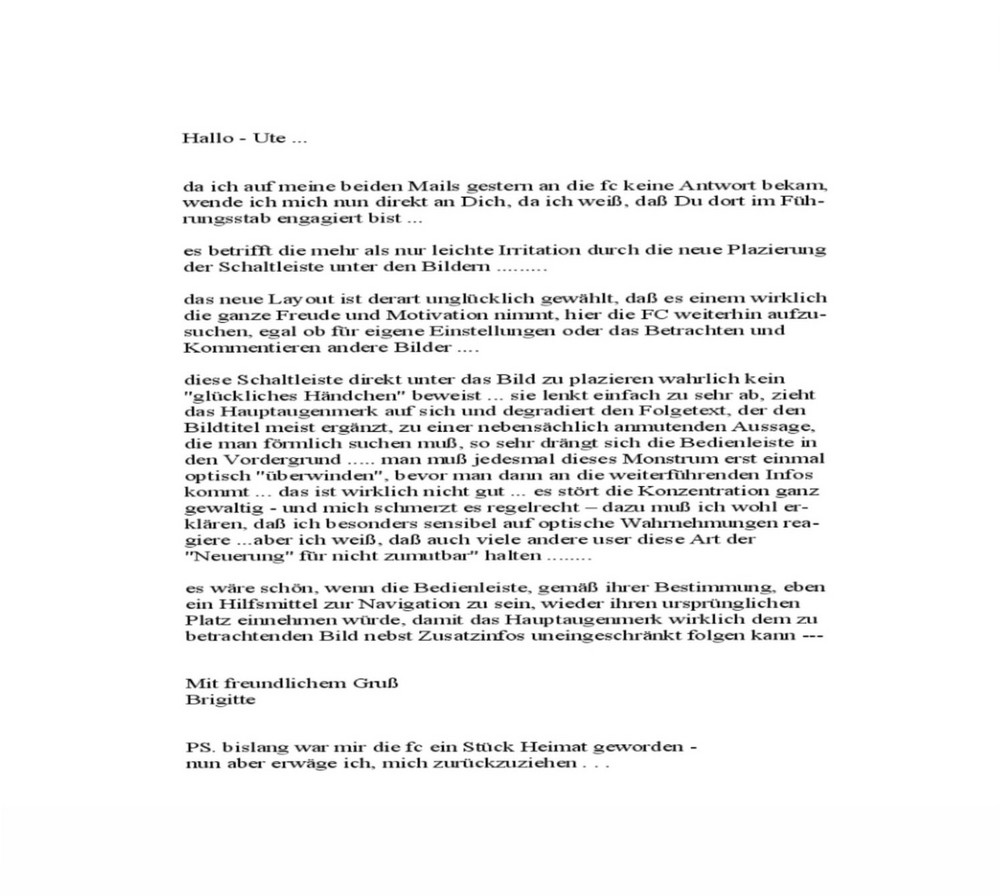 Hallo - Ute ...

da ich auf meine beiden Mails gestern an die fc keine Antwort bekam, wende ich mich nun direkt an Dich, da ich weiß, daß Du dort im Führungsstab engagiert bist ...

es betrifft die mehr als nur leichte Irritation durch die neue Plazierung der Schaltleiste unter den Bildern .........

das neue Layout ist derart unglücklich gewählt, daß es einem wirklich die ganze Freude und Motivation nimmt, hier die FC weiterhin aufzusuchen, egal ob für eigene Einstellungen oder das Betrachten und Kommentieren andere Bilder ....

diese Schaltleiste direkt unter das Bild zu plazieren wahrlich kein "glückliches Händchen" beweist ... sie lenkt einfach zu sehr ab, zieht das Hauptaugenmerk auf sich und degradiert den Folgetext, der den Bildtitel meist ergänzt, zu einer nebensächlich anmutenden Aussage, die man förmlich suchen muß, so sehr drängt sich die Bedienleiste in den Vordergrund ..... man muß jedesmal dieses Monstrum erst einmal optisch "überwinden", bevor man dann an die weiterführenden Infos kommt ... das ist wirklich nicht gut ... es stört die Konzentration ganz gewaltig - und mich schmerzt es regelrecht – dazu muß ich wohl erklären, daß ich besonders sensibel auf optische Wahrnehmungen reagiere ...aber ich weiß, daß auch viele andere user diese Art der "Neuerung" für nicht zumutbar" halten ........

es wäre schön, wenn die Bedienleiste, gemäß ihrer Bestimmung, eben ein Hilfsmittel zur Navigation zu sein, wieder ihren ursprünglichen Platz einnehmen würde, damit das Hauptaugenmerk wirklich dem zu betrachtenden Bild nebst Zusatzinfos uneingeschränkt folgen kann ---

Mit freundlichem Gruß
Brigitte

PS. bislang war mir die fc ein Stück Heimat geworden -
nun aber erwäge ich, mich zurückzuziehen . . .